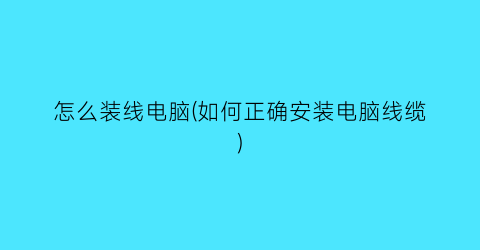 怎么装线电脑(如何正确安装电脑线缆)